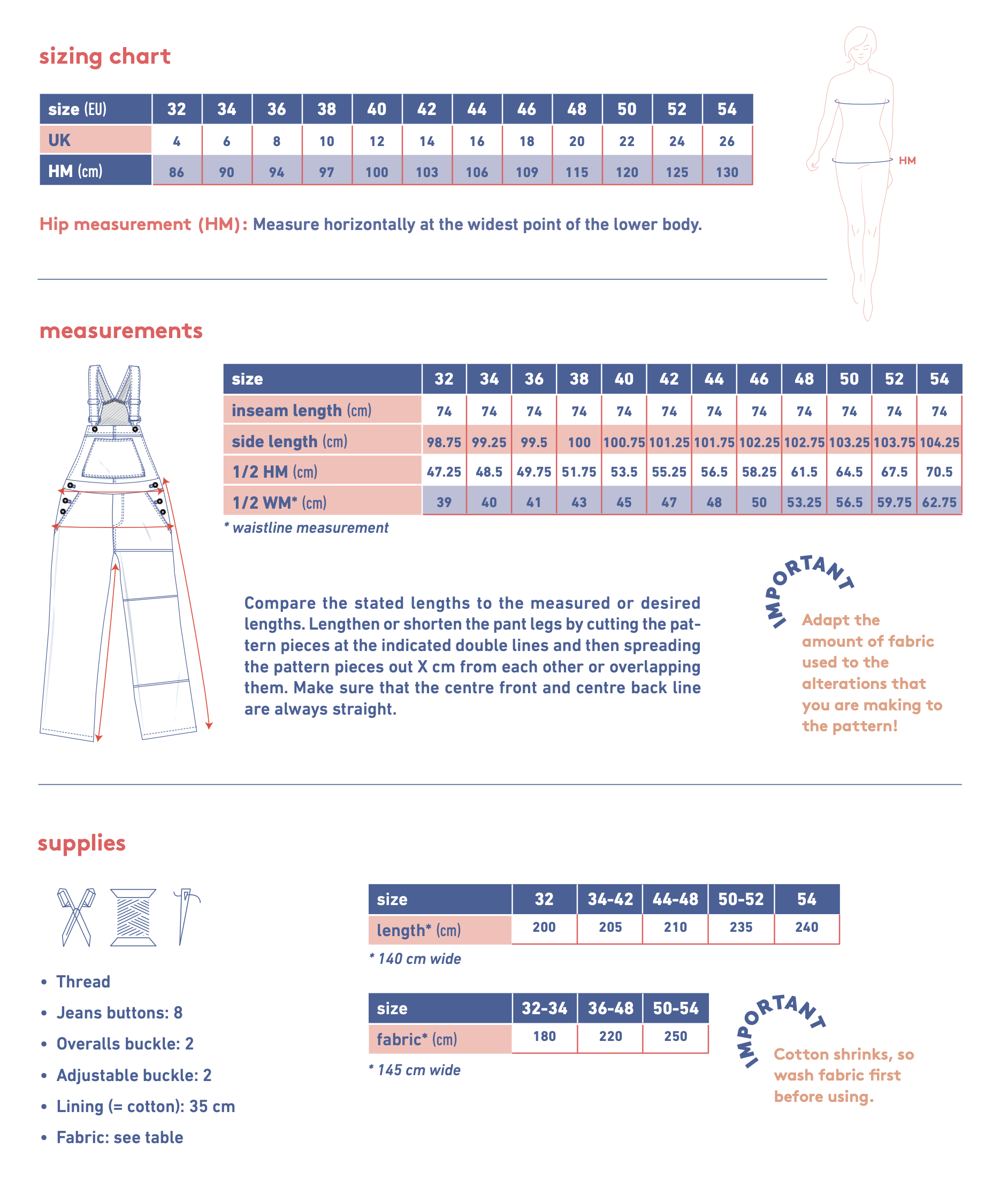 sizing chart

| size (EU) | 32 | 34 | 36 | 38 | 40 | 42 | 44 | 46 | 48 | 50 | 52 | 54 |
|---|---|---|---|---|---|---|---|---|---|---|---|---|
| UK | 4 | 6 | 8 | 10 | 12 | 14 | 16 | 18 | 20 | 22 | 24 | 26 |
| HM (cm) | 86 | 90 | 94 | 97 | 100 | 103 | 106 | 109 | 115 | 120 | 125 | 130 |

HM

Hip measurement (HM): Measure horizontally at the widest point of the lower body.

measurements

| size | 32 | 34 | 36 | 38 | 40 | 42 | 44 | 46 | 48 | 50 | 52 | 54 |
|---|---|---|---|---|---|---|---|---|---|---|---|---|
| inseam length (cm) | 74 | 74 | 74 | 74 | 74 | 74 | 74 | 74 | 74 | 74 | 74 | 74 |
| side length (cm) | 98.75 | 99.25 | 99.5 | 100 | 100.75 | 101.25 | 101.75 | 102.25 | 102.75 | 103.25 | 103.75 | 104.25 |
| 1/2 HM (cm) | 47.25 | 48.5 | 49.75 | 51.75 | 53.5 | 55.25 | 56.5 | 58.25 | 61.5 | 64.5 | 67.5 | 70.5 |
| 1/2 WM* (cm) | 39 | 40 | 41 | 43 | 45 | 47 | 48 | 50 | 53.25 | 56.5 | 59.75 | 62.75 |

* waistline measurement

Compare the stated lengths to the measured or desired lengths. Lengthen or shorten the pant legs by cutting the pattern pieces at the indicated double lines and then spreading the pattern pieces out X cm from each other or overlapping them. Make sure that the centre front and centre back line are always straight.

IMPORTANT
Adapt the amount of fabric used to the alterations that you are making to the pattern!

supplies

• Thread
• Jeans buttons: 8
• Overalls buckle: 2
• Adjustable buckle: 2
• Lining (= cotton): 35 cm
• Fabric: see table

| size | 32 | 34-42 | 44-48 | 50-52 | 54 |
|---|---|---|---|---|---|
| length* (cm) | 200 | 205 | 210 | 235 | 240 |

* 140 cm wide

| size | 32-34 | 36-48 | 50-54 |
|---|---|---|---|
| fabric* (cm) | 180 | 220 | 250 |

* 145 cm wide

IMPORTANT
Cotton shrinks, so wash fabric first before using.